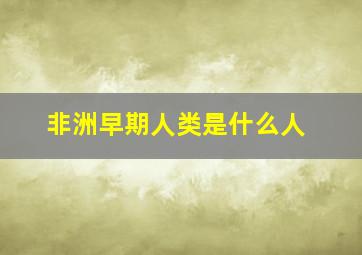 非洲早期人类是什么人